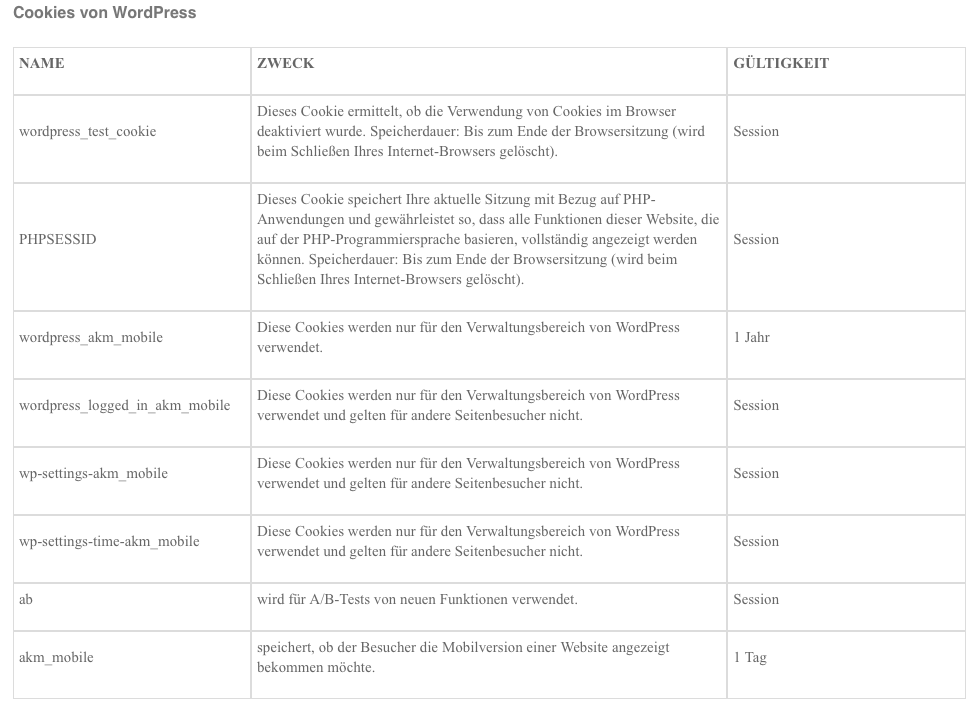 Cookies von WordPress

| NAME | ZWECK | GÜLTIGKEIT |
|---|---|---|
| wordpress_test_cookie | Dieses Cookie ermittelt, ob die Verwendung von Cookies im Browser deaktiviert wurde. Speicherdauer: Bis zum Ende der Browsersitzung (wird beim Schließen Ihres Internet-Browsers gelöscht). | Session |
| PHPSESSID | Dieses Cookie speichert Ihre aktuelle Sitzung mit Bezug auf PHP-Anwendungen und gewährleistet so, dass alle Funktionen dieser Website, die auf der PHP-Programmiersprache basieren, vollständig angezeigt werden können. Speicherdauer: Bis zum Ende der Browsersitzung (wird beim Schließen Ihres Internet-Browsers gelöscht). | Session |
| wordpress_akm_mobile | Diese Cookies werden nur für den Verwaltungsbereich von WordPress verwendet. | 1 Jahr |
| wordpress_logged_in_akm_mobile | Diese Cookies werden nur für den Verwaltungsbereich von WordPress verwendet und gelten für andere Seitenbesucher nicht. | Session |
| wp-settings-akm_mobile | Diese Cookies werden nur für den Verwaltungsbereich von WordPress verwendet und gelten für andere Seitenbesucher nicht. | Session |
| wp-settings-time-akm_mobile | Diese Cookies werden nur für den Verwaltungsbereich von WordPress verwendet und gelten für andere Seitenbesucher nicht. | Session |
| ab | wird für A/B-Tests von neuen Funktionen verwendet. | Session |
| akm_mobile | speichert, ob der Besucher die Mobilversion einer Website angezeigt bekommen möchte. | 1 Tag |